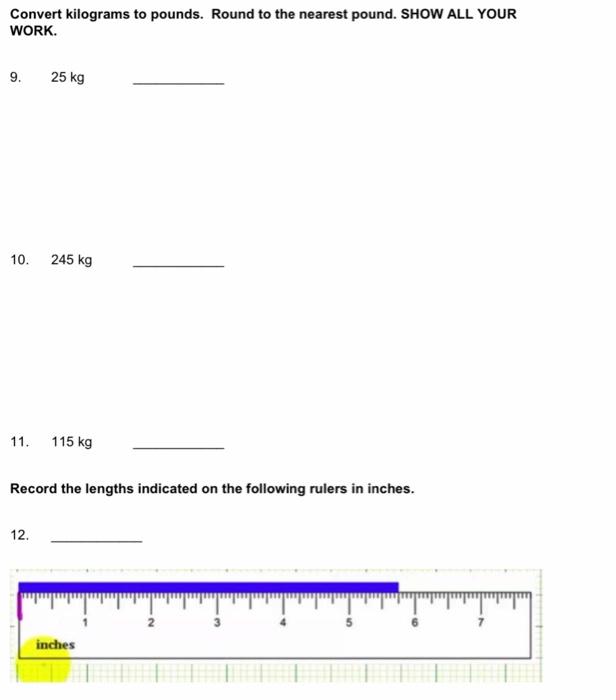 Convert kilograms to pounds. Round to the nearest pound. SHOW ALL YOUR WORK.

9. 25 kg ___________

10. 245 kg ___________

11. 115 kg ___________

Record the lengths indicated on the following rulers in inches.

12. ___________

1 2 3 4 5 6 7

inches